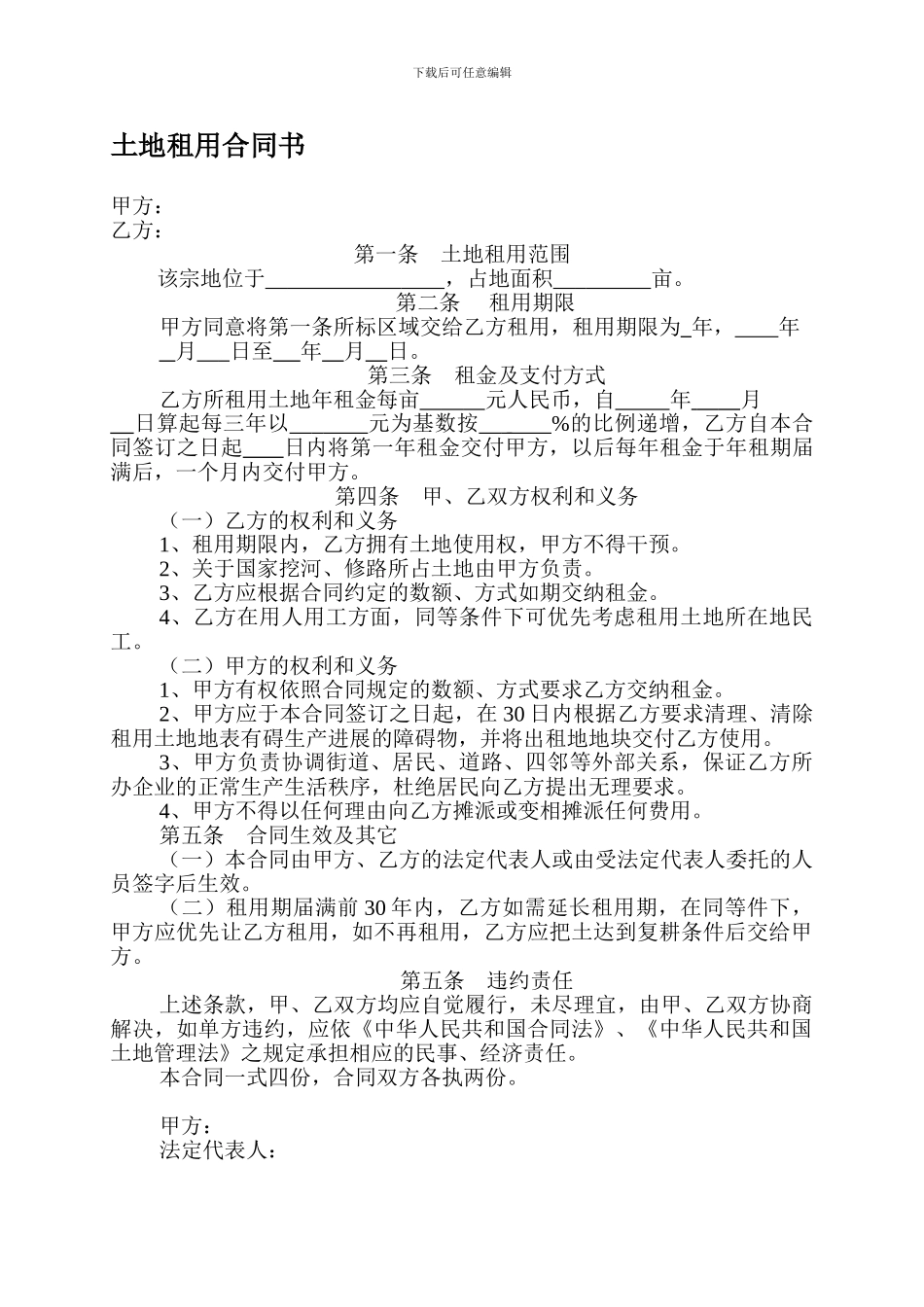 下载后可任意编辑

土地租用合同书

甲方：
乙方：

第一条　土地租用范围

该宗地位于________________，占地面积_________亩。

第二条　租用期限

甲方同意将第一条所标区域交给乙方租用，租用期限为_年，____年__月__日至__年__月__日。

第三条　租金及支付方式

乙方所租用土地年租金每亩______元人民币，自_____年____月__日算起每三年以_______元为基数按______%的比例递增，乙方自本合同签订之日起____日内将第一年租金交付甲方，以后每年租金于年租期届满后，一个月内交付甲方。

第四条　甲、乙双方权利和义务

（一）乙方的权利和义务

1、租用期限内，乙方拥有土地使用权，甲方不得干预。

2、关于国家挖河、修路所占土地由甲方负责。

3、乙方应根据合同约定的数额、方式如期交纳租金。

4、乙方在用人用工方面，同等条件下可优先考虑租用土地所在地民工。

（二）甲方的权利和义务

1、甲方有权依照合同规定的数额、方式要求乙方交纳租金。

2、甲方应于本合同签订之日起，在 30 日内根据乙方要求清理、清除租用土地地表有碍生产进展的障碍物，并将出租地地块交付乙方使用。

3、甲方负责协调街道、居民、道路、四邻等外部关系，保证乙方所办企业的正常生产生活秩序，杜绝居民向乙方提出无理要求。

4、甲方不得以任何理由向乙方摊派或变相摊派任何费用。

第五条　合同生效及其它

（一）本合同由甲方、乙方的法定代表人或由受法定代表人委托的人员签字后生效。

（二）租用期届满前 30 年内，乙方如需延长租用期，在同等件下，甲方应优先让乙方租用，如不再租用，乙方应把土达到复耕条件后交给甲方。

第五条　违约责任

上述条款，甲、乙双方均应自觉履行，未尽理宜，由甲、乙双方协商解决，如单方违约，应依《中华人民共和国合同法》、《中华人民共和国土地管理法》之规定承担相应的民事、经济责任。

本合同一式四份，合同双方各执两份。

甲方：
法定代表人：